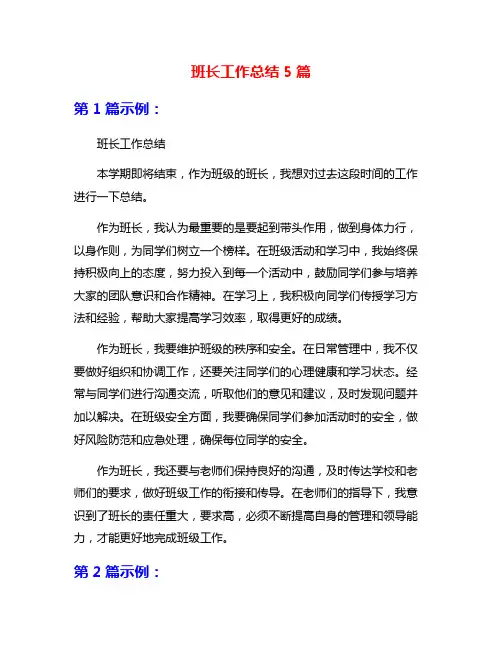 班长工作总结 5 篇

第 1 篇示例：

班长工作总结

本学期即将结束，作为班级的班长，我想对过去这段时间的工作进行一下总结。

作为班长，我认为最重要的是要起到带头作用，做到身体力行，以身作则，为同学们树立一个榜样。在班级活动和学习中，我始终保持积极向上的态度，努力投入到每一个活动中，鼓励同学们参与培养大家的团队意识和合作精神。在学习上，我积极向同学们传授学习方法和经验，帮助大家提高学习效率，取得更好的成绩。

作为班长，我要维护班级的秩序和安全。在日常管理中，我不仅要做好组织和协调工作，还要关注同学们的心理健康和学习状态。经常与同学们进行沟通交流，听取他们的意见和建议，及时发现问题并加以解决。在班级安全方面，我要确保同学们参加活动时的安全，做好风险防范和应急处理，确保每位同学的安全。

作为班长，我还要与老师们保持良好的沟通，及时传达学校和老师们的要求，做好班级工作的衔接和传导。在老师们的指导下，我意识到了班长的责任重大，要求高，必须不断提高自身的管理和领导能力，才能更好地完成班级工作。

第 2 篇示例：